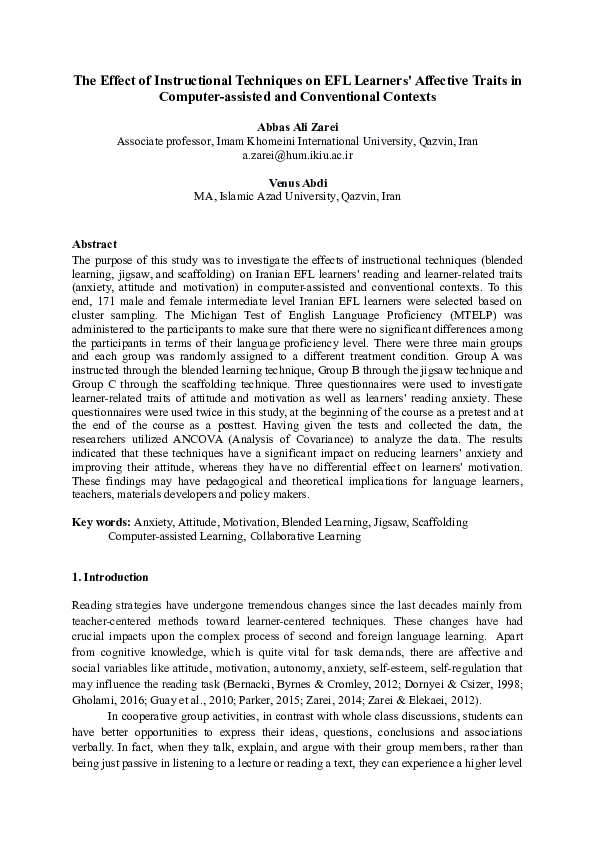 The Effect of Instructional Techniques on EFL Learners' Affective Traits in Computer-assisted and Conventional Contexts

Abbas Ali Zarei
Associate professor, Imam Khomeini International University, Qazvin, Iran
a.zarei@hum.ikiu.ac.ir

Venus Abdi
MA, Islamic Azad University, Qazvin, Iran

Abstract
The purpose of this study was to investigate the effects of instructional techniques (blended learning, jigsaw, and scaffolding) on Iranian EFL learners' reading and learner-related traits (anxiety, attitude and motivation) in computer-assisted and conventional contexts. To this end, 171 male and female intermediate level Iranian EFL learners were selected based on cluster sampling. The Michigan Test of English Language Proficiency (MTELP) was administered to the participants to make sure that there were no significant differences among the participants in terms of their language proficiency level. There were three main groups and each group was randomly assigned to a different treatment condition. Group A was instructed through the blended learning technique, Group B through the jigsaw technique and Group C through the scaffolding technique. Three questionnaires were used to investigate learner-related traits of attitude and motivation as well as learners' reading anxiety. These questionnaires were used twice in this study, at the beginning of the course as a pretest and at the end of the course as a posttest. Having given the tests and collected the data, the researchers utilized ANCOVA (Analysis of Covariance) to analyze the data. The results indicated that these techniques have a significant impact on reducing learners' anxiety and improving their attitude, whereas they have no differential effect on learners' motivation. These findings may have pedagogical and theoretical implications for language learners, teachers, materials developers and policy makers.

Key words: Anxiety, Attitude, Motivation, Blended Learning, Jigsaw, Scaffolding Computer-assisted Learning, Collaborative Learning

1. Introduction

Reading strategies have undergone tremendous changes since the last decades mainly from teacher-centered methods toward learner-centered techniques. These changes have had crucial impacts upon the complex process of second and foreign language learning. Apart from cognitive knowledge, which is quite vital for task demands, there are affective and social variables like attitude, motivation, autonomy, anxiety, self-esteem, self-regulation that may influence the reading task (Bernacki, Byrnes & Cromley, 2012; Dornyei & Csizer, 1998; Gholami, 2016; Guay et al., 2010; Parker, 2015; Zarei, 2014; Zarei & Elekaei, 2012).

In cooperative group activities, in contrast with whole class discussions, students can have better opportunities to express their ideas, questions, conclusions and associations verbally. In fact, when they talk, explain, and argue with their group members, rather than being just passive in listening to a lecture or reading a text, they can experience a higher level